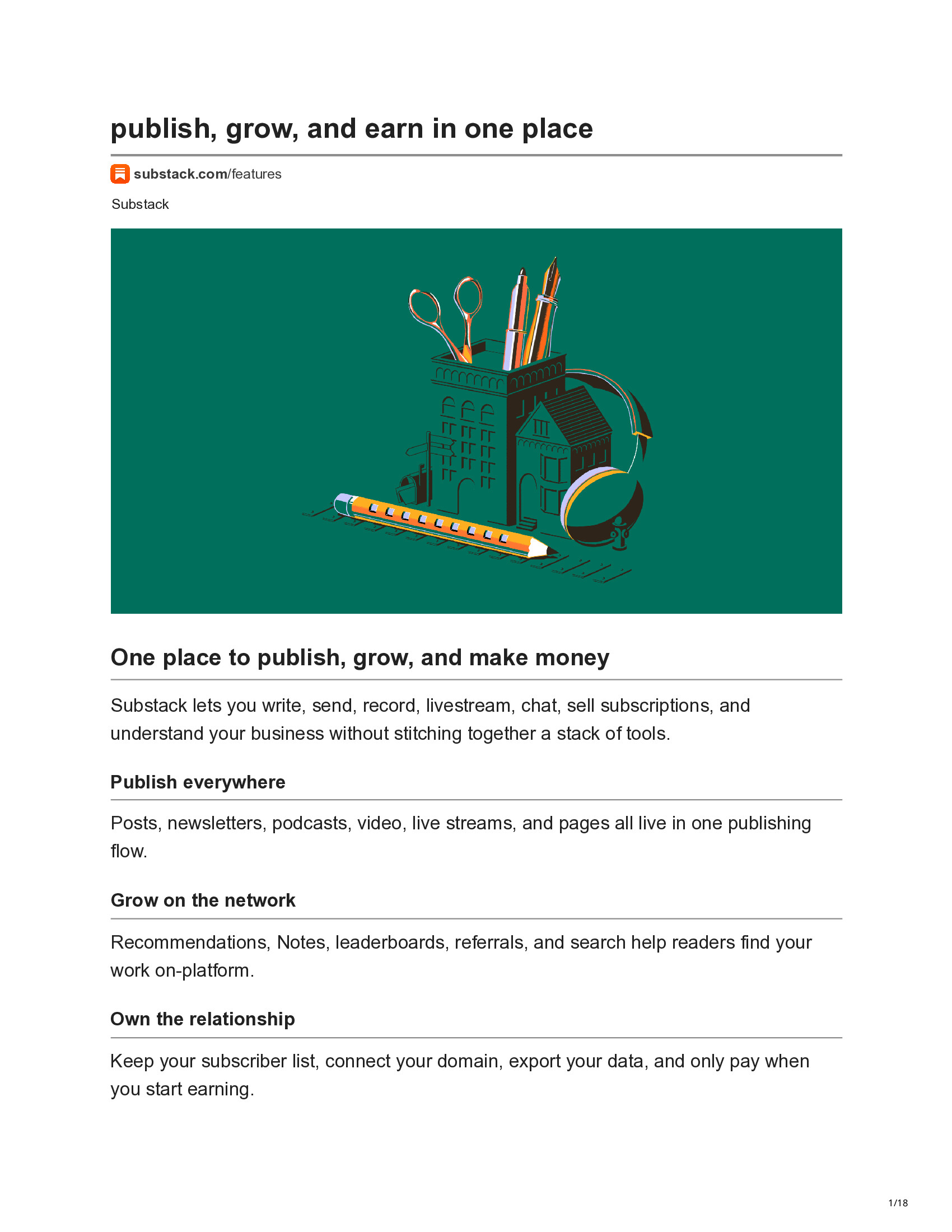 publish, grow, and earn in one place

substack.com/features

Substack

One place to publish, grow, and make money

Substack lets you write, send, record, livestream, chat, sell subscriptions, and understand your business without stitching together a stack of tools.

Publish everywhere

Posts, newsletters, podcasts, video, live streams, and pages all live in one publishing flow.

Grow on the network

Recommendations, Notes, leaderboards, referrals, and search help readers find your work on-platform.

Own the relationship

Keep your subscriber list, connect your domain, export your data, and only pay when you start earning.

1/18